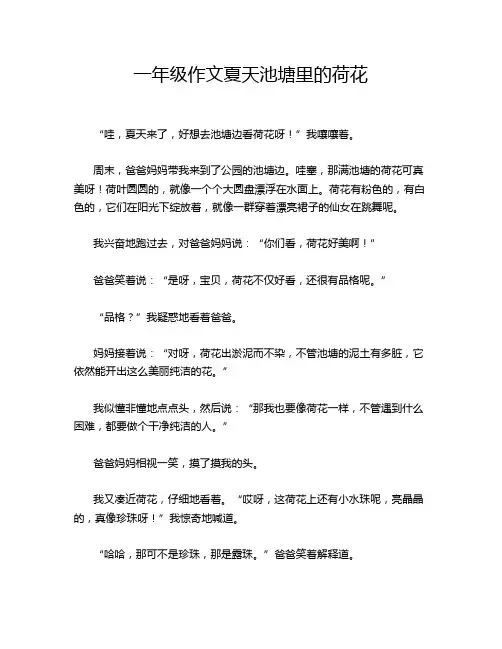 一年级作文夏天池塘里的荷花

“哇，夏天来了，好想去池塘边看荷花呀！”我嚷嚷着。

周末，爸爸妈妈带我来到了公园的池塘边。哇塞，那满池塘的荷花可真美呀！荷叶圆圆的，就像一个个大圆盘漂浮在水面上。荷花有粉色的，有白色的，它们在阳光下绽放着，就像一群穿着漂亮裙子的仙女在跳舞呢。

我兴奋地跑过去，对爸爸妈妈说：“你们看，荷花好美啊！”

爸爸笑着说：“是呀，宝贝，荷花不仅好看，还很有品格呢。”

“品格？”我疑惑地看着爸爸。

妈妈接着说：“对呀，荷花出淤泥而不染，不管池塘的泥土有多脏，它依然能开出这么美丽纯洁的花。”

我似懂非懂地点点头，然后说：“那我也要像荷花一样，不管遇到什么困难，都要做个干净纯洁的人。”

爸爸妈妈相视一笑，摸了摸我的头。

我又凑近荷花，仔细地看着。“哎呀，这荷花上还有小水珠呢，亮晶晶的，真像珍珠呀！”我惊奇地喊道。

“哈哈，那可不是珍珠，那是露珠。”爸爸笑着解释道。